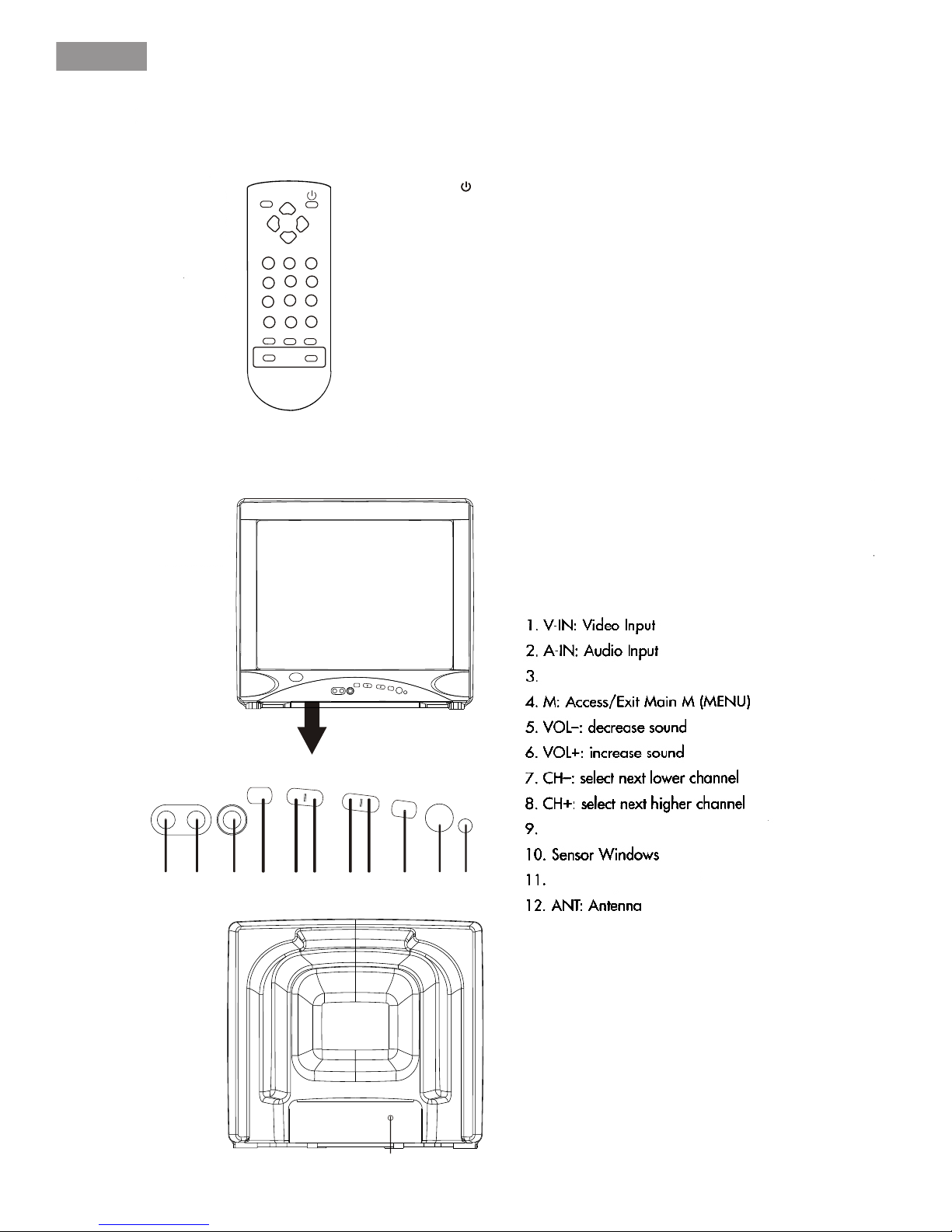 1. V-IN: Video Input
2. A-IN: Audio Input
3.
4. M: Access/Exit Main M (MENU)
5. VOL–: decrease sound
6. VOL+: increase sound
7. CH–: select next lower channel
8. CH+: select next higher channel
9.
10. Sensor Windows
11.
12. ANT: Antenna